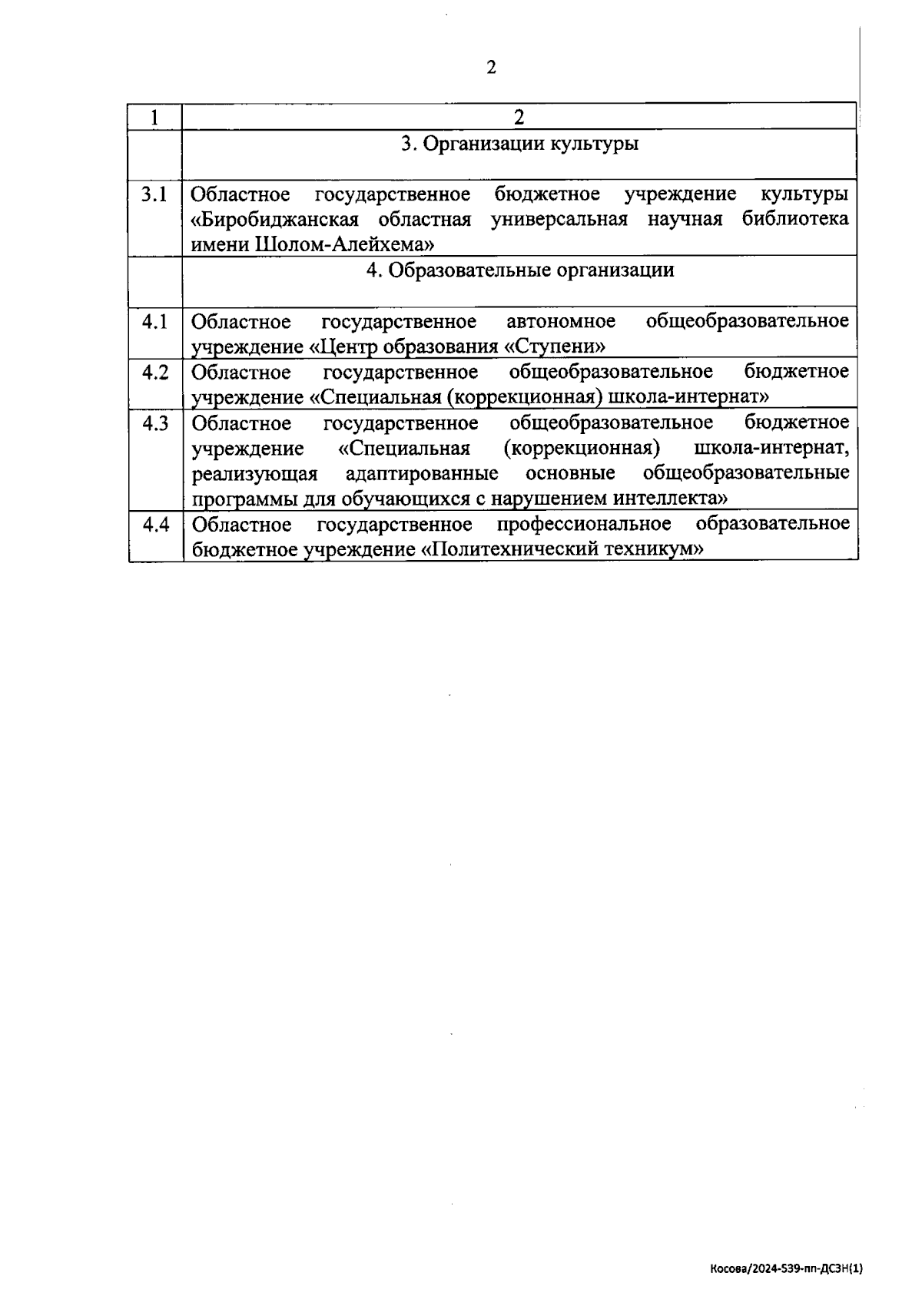 2

| 1 | 2 |
|---|---|
| | 3. Организации культуры |
| 3.1 | Областное государственное бюджетное учреждение культуры «Биробиджанская областная универсальная научная библиотека имени Шолом-Алейхема» |
| | 4. Образовательные организации |
| 4.1 | Областное государственное автономное общеобразовательное учреждение «Центр образования «Ступени» |
| 4.2 | Областное государственное общеобразовательное бюджетное учреждение «Специальная (коррекционная) школа-интернат» |
| 4.3 | Областное государственное общеобразовательное бюджетное учреждение «Специальная (коррекционная) школа-интернат, реализующая адаптированные основные общеобразовательные программы для обучающихся с нарушением интеллекта» |
| 4.4 | Областное государственное профессиональное образовательное бюджетное учреждение «Политехнический техникум» |

Косова/2024-539-пп-ДСЗН(1)